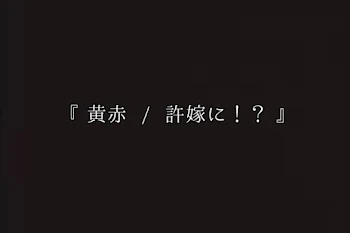 『 黄赤 / 許嫁に！？ 』